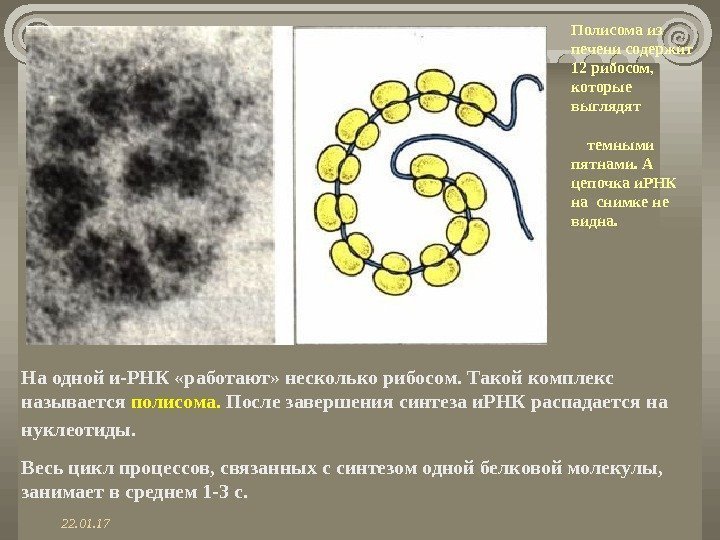 Полисома из печени содержит 12 рибосом, которые выглядят

темными пятнами. А цепочка иРНК на снимке не видна.

На одной и-РНК «работают» несколько рибосом. Такой комплекс называется полисома. После завершения синтеза иРНК распадается на нуклеотиды.

Весь цикл процессов, связанных с синтезом одной белковой молекулы, занимает в среднем 1-3 с.

22.01.17